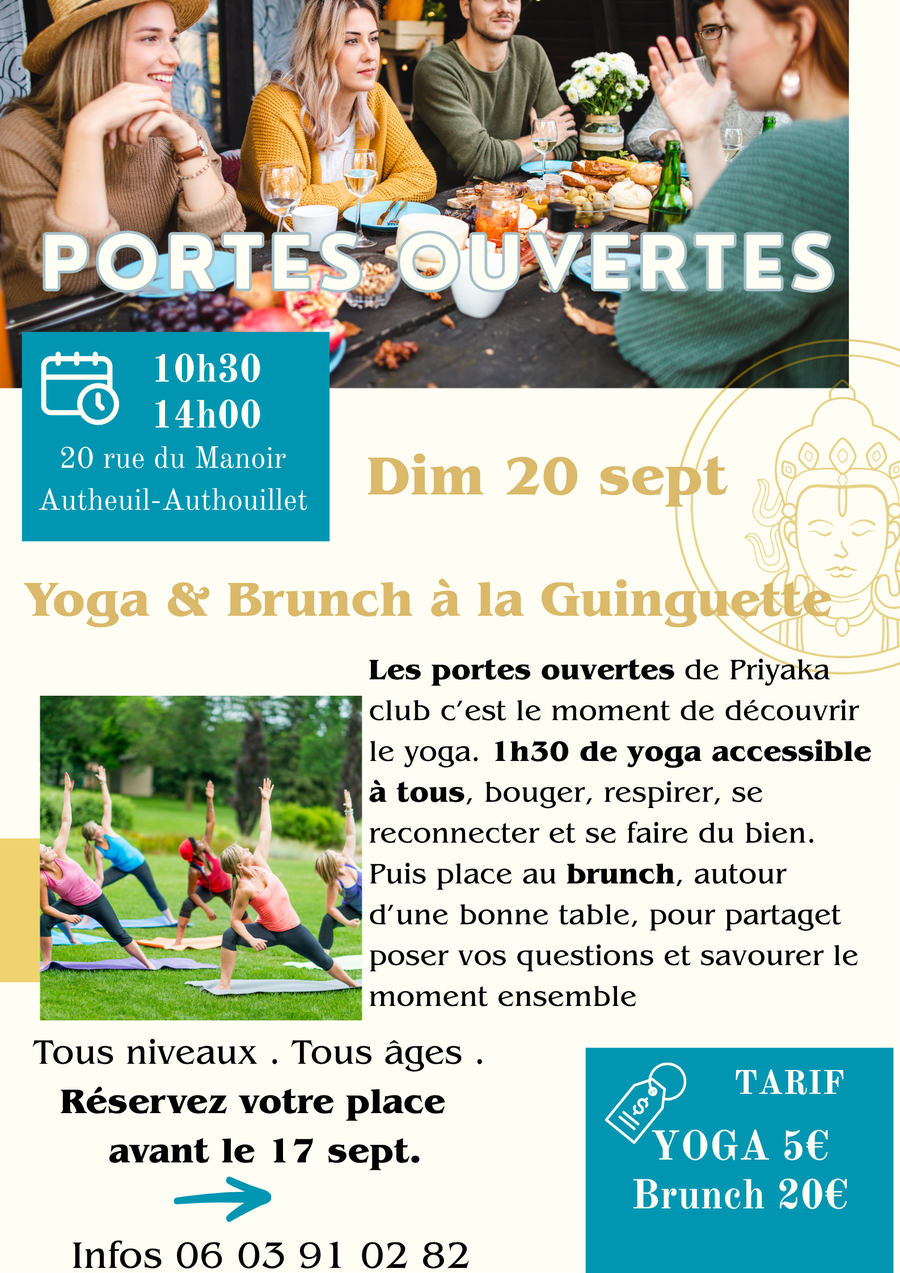 PORTES OUVERTES

10h30
14h00
20 rue du Manoir
Autheuil-Authouillet

Dim 20 sept

Yoga & Brunch à la Guinguette

Les portes ouvertes de Priyaka club c'est le moment de découvrir le yoga. 1h30 de yoga accessible à tous, bouger, respirer, se reconnecter et se faire du bien. Puis place au brunch, autour d'une bonne table, pour partaget poser vos questions et savourer le moment ensemble

Tous niveaux . Tous âges .
Réservez votre place
avant le 17 sept.

Infos 06 03 91 02 82

TARIF
YOGA 5€
Brunch 20€